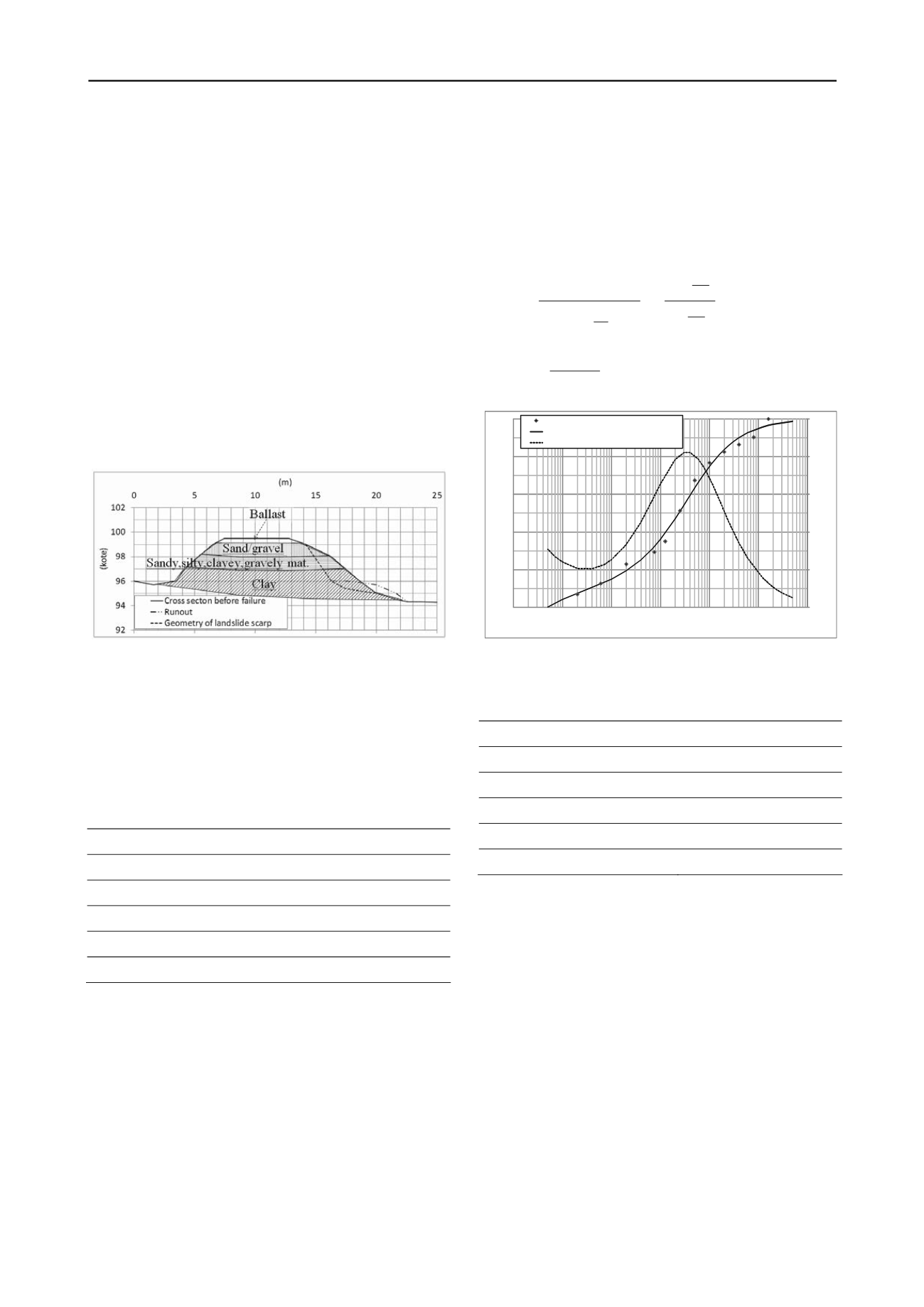 (m)

0 5 10 15 20 25

102
100
98
96
94
92

(kote)

Ballast

Sand/gravel

Sandy,silty,clayey,gravely mat.

Clay

Cross secton before failure

Runout

Geometry of landslide scarp